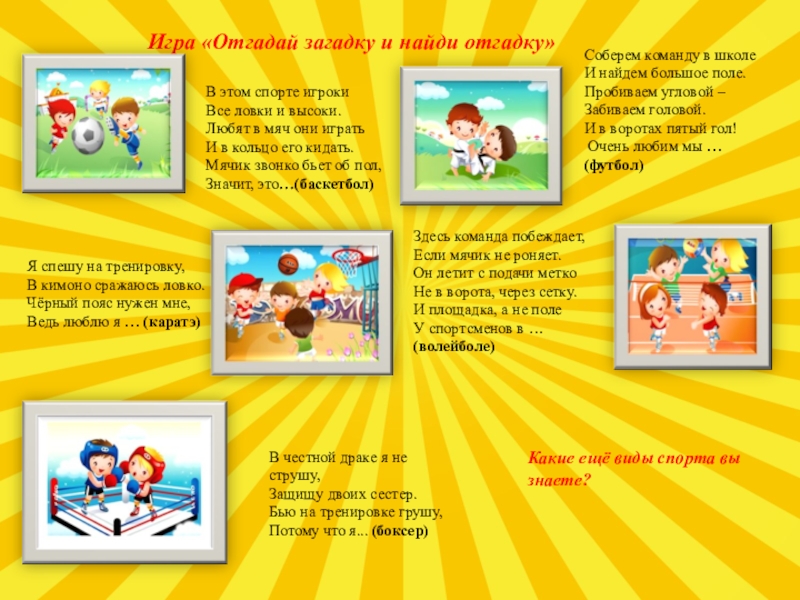 Игра «Отгадай загадку и найди отгадку»

В этом спорте игроки
Все ловки и высоки.
Любят в мяч они играть
И в кольцо его кидать.
Мячик звонко бьет об пол,
Значит, это…(баскетбол)

Соберем команду в школе
И найдем большое поле.
Пробиваем угловой –
Забиваем головой.
И в воротах пятый гол!
Очень любим мы …
(футбол)

Я спешу на тренировку,
В кимоно сражаюсь ловко.
Чёрный пояс нужен мне,
Ведь люблю я … (каратэ)

Здесь команда побеждает,
Если мячик не роняет.
Он летит с подачи метко
Не в ворота, через сетку.
И площадка, а не поле
У спортсменов в …
(волейболе)

В честной драке я не струшу,
Защищу двоих сестер.
Бью на тренировке грушу,
Потому что я... (боксер)

Какие ещё виды спорта вы знаете?